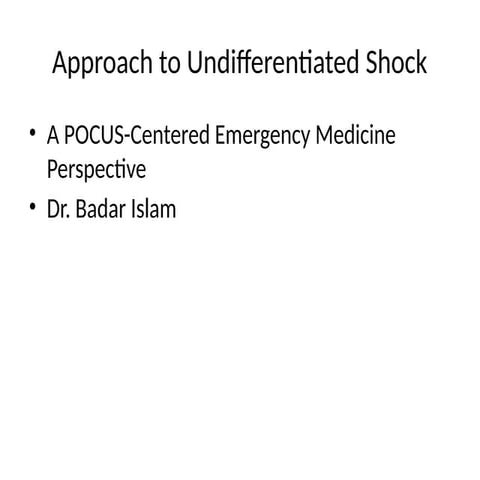 Approach to Undifferentiated Shock

• A POCUS-Centered Emergency Medicine Perspective
• Dr. Badar Islam